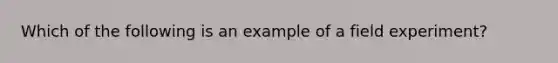 Which of the following is an example of a field experiment?